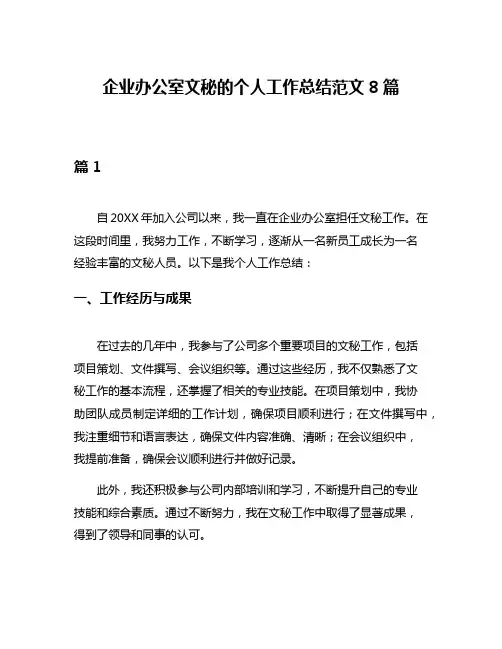 企业办公室文秘的个人工作总结范文 8 篇

篇 1

自 20XX 年加入公司以来，我一直在企业办公室担任文秘工作。在这段时间里，我努力工作，不断学习，逐渐从一名新员工成长为一名经验丰富的文秘人员。以下是我个人工作总结：

一、工作经历与成果

在过去的几年中，我参与了公司多个重要项目的文秘工作，包括项目策划、文件撰写、会议组织等。通过这些经历，我不仅熟悉了文秘工作的基本流程，还掌握了相关的专业技能。在项目策划中，我协助团队成员制定详细的工作计划，确保项目顺利进行；在文件撰写中，我注重细节和语言表达，确保文件内容准确、清晰；在会议组织中，我提前准备，确保会议顺利进行并做好记录。

此外，我还积极参与公司内部培训和学习，不断提升自己的专业技能和综合素质。通过不断努力，我在文秘工作中取得了显著成果，得到了领导和同事的认可。